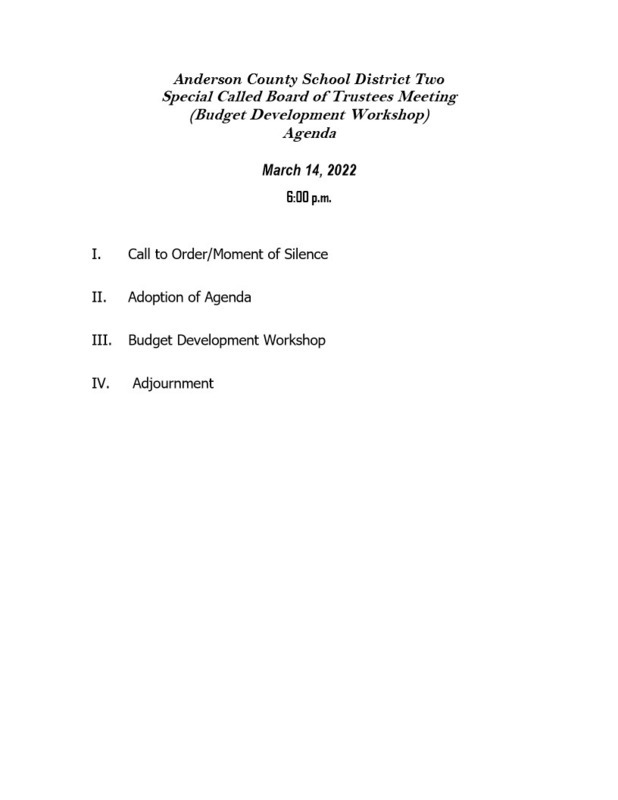 Anderson County School District Two
Special Called Board of Trustees Meeting
(Budget Development Workshop)
Agenda

March 14, 2022

6:00 p.m.

I. Call to Order/Moment of Silence

II. Adoption of Agenda

III. Budget Development Workshop

IV. Adjournment